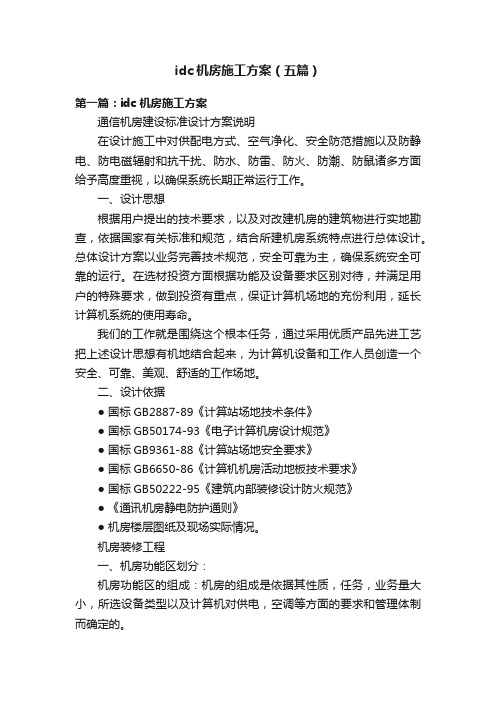 idc机房施工方案（五篇）

第一篇：idc机房施工方案

通信机房建设标准设计方案说明

在设计施工中对供配电方式、空气净化、安全防范措施以及防静电、防电磁辐射和抗干扰、防水、防雷、防火、防潮、防鼠诸多方面给予高度重视，以确保系统长期正常运行工作。

一、设计思想

根据用户提出的技术要求，以及对改建机房的建筑物进行实地勘查，依据国家有关标准和规范，结合所建机房系统特点进行总体设计。总体设计方案以业务完善技术规范，安全可靠为主，确保系统安全可靠的运行。在选材投资方面根据功能及设备要求区别对待，并满足用户的特殊要求，做到投资有重点，保证计算机场地的充份利用，延长计算机系统的使用寿命。

我们的工作就是围绕这个根本任务，通过采用优质产品先进工艺把上述设计思想有机地结合起来，为计算机设备和工作人员创造一个安全、可靠、美观、舒适的工作场地。

二、设计依据

● 国标 GB2887-89《计算站场地技术条件》

● 国标 GB50174-93《电子计算机房设计规范》

● 国标 GB9361-88《计算站场地安全要求》

● 国标 GB6650-86《计算机机房活动地板技术要求》

● 国标 GB50222-95《建筑内部装修设计防火规范》

● 《通讯机房静电防护通则》

● 机房楼层图纸及现场实际情况。

机房装修工程

一、机房功能区划分：

机房功能区的组成：机房的组成是依据其性质，任务，业务量大小，所选设备类型以及计算机对供电，空调等方面的要求和管理体制而确定的。